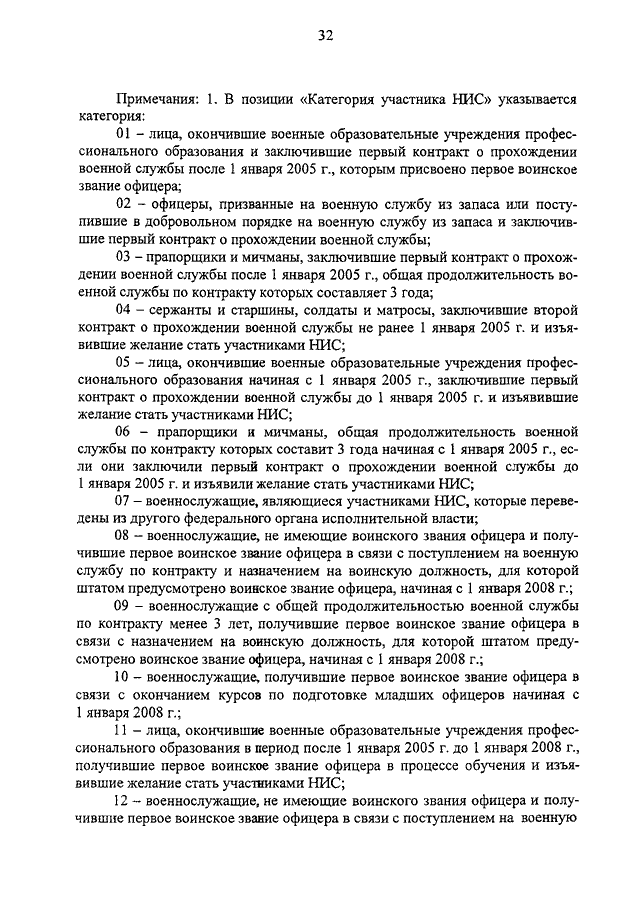 32

Примечания: 1. В позиции «Категория участника НИС» указывается категория:

01 – лица, окончившие военные образовательные учреждения профессионального образования и заключившие первый контракт о прохождении военной службы после 1 января 2005 г., которым присвоено первое воинское звание офицера;

02 – офицеры, призванные на военную службу из запаса или поступившие в добровольном порядке на военную службу из запаса и заключившие первый контракт о прохождении военной службы;

03 – прапорщики и мичманы, заключившие первый контракт о прохождении военной службы после 1 января 2005 г., общая продолжительность военной службы по контракту которых составляет 3 года;

04 – сержанты и старшины, солдаты и матросы, заключившие второй контракт о прохождении военной службы не ранее 1 января 2005 г. и изъявившие желание стать участниками НИС;

05 – лица, окончившие военные образовательные учреждения профессионального образования начиная с 1 января 2005 г., заключившие первый контракт о прохождении военной службы до 1 января 2005 г. и изъявившие желание стать участниками НИС;

06 – прапорщики и мичманы, общая продолжительность военной службы по контракту которых составит 3 года начиная с 1 января 2005 г., если они заключили первый контракт о прохождении военной службы до 1 января 2005 г. и изъявили желание стать участниками НИС;

07 – военнослужащие, являющиеся участниками НИС, которые переведены из другого федерального органа исполнительной власти;

08 – военнослужащие, не имеющие воинского звания офицера и получившие первое воинское звание офицера в связи с поступлением на военную службу по контракту и назначением на воинскую должность, для которой штатом предусмотрено воинское звание офицера, начиная с 1 января 2008 г.;

09 – военнослужащие с общей продолжительностью военной службы по контракту менее 3 лет, получившие первое воинское звание офицера в связи с назначением на воинскую должность, для которой штатом предусмотрено воинское звание офицера, начиная с 1 января 2008 г.;

10 – военнослужащие, получившие первое воинское звание офицера в связи с окончанием курсов по подготовке младших офицеров начиная с 1 января 2008 г.;

11 – лица, окончившие военные образовательные учреждения профессионального образования в период после 1 января 2005 г. до 1 января 2008 г., получившие первое воинское звание офицера в процессе обучения и изъявившие желание стать участниками НИС;

12 – военнослужащие, не имеющие воинского звания офицера и получившие первое воинское звание офицера в связи с поступлением на военную